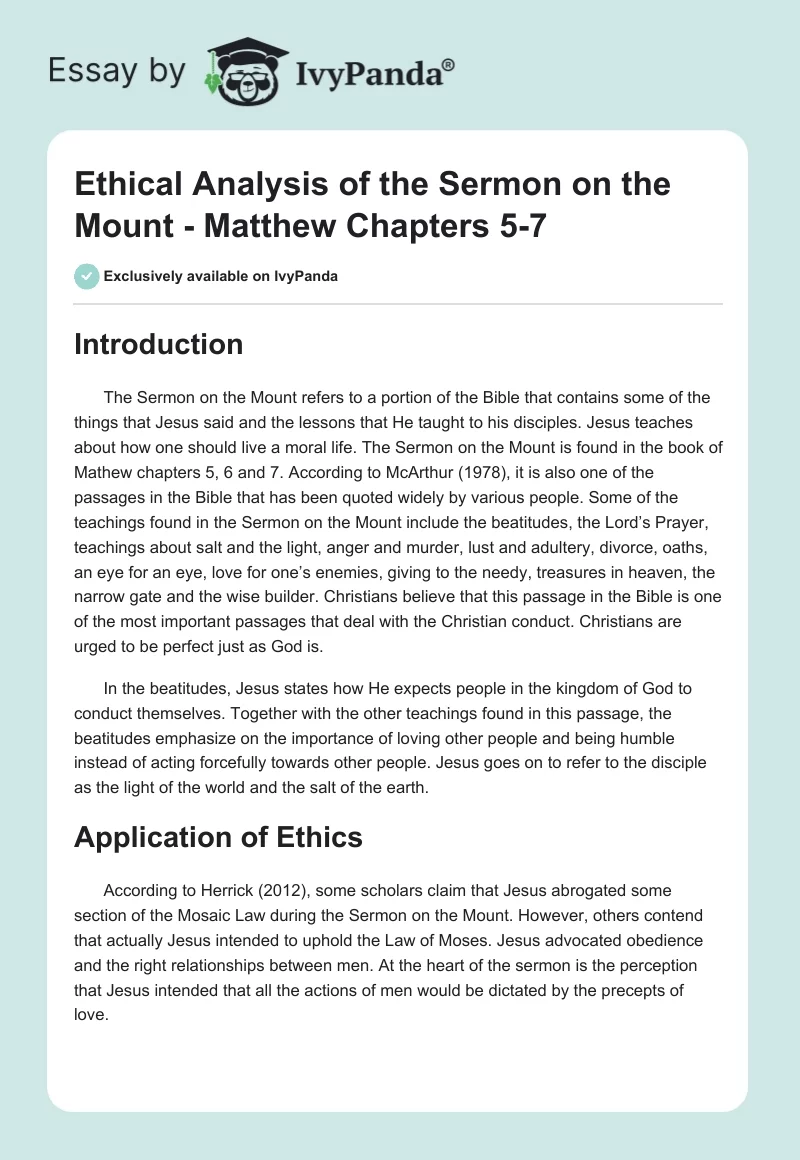 Essay by IvyPanda®

Ethical Analysis of the Sermon on the Mount - Matthew Chapters 5-7

Exclusively available on IvyPanda

Introduction

The Sermon on the Mount refers to a portion of the Bible that contains some of the things that Jesus said and the lessons that He taught to his disciples. Jesus teaches about how one should live a moral life. The Sermon on the Mount is found in the book of Mathew chapters 5, 6 and 7. According to McArthur (1978), it is also one of the passages in the Bible that has been quoted widely by various people. Some of the teachings found in the Sermon on the Mount include the beatitudes, the Lord's Prayer, teachings about salt and the light, anger and murder, lust and adultery, divorce, oaths, an eye for an eye, love for one's enemies, giving to the needy, treasures in heaven, the narrow gate and the wise builder. Christians believe that this passage in the Bible is one of the most important passages that deal with the Christian conduct. Christians are urged to be perfect just as God is.

In the beatitudes, Jesus states how He expects people in the kingdom of God to conduct themselves. Together with the other teachings found in this passage, the beatitudes emphasize on the importance of loving other people and being humble instead of acting forcefully towards other people. Jesus goes on to refer to the disciple as the light of the world and the salt of the earth.

Application of Ethics

According to Herrick (2012), some scholars claim that Jesus abrogated some section of the Mosaic Law during the Sermon on the Mount. However, others contend that actually Jesus intended to uphold the Law of Moses. Jesus advocated obedience and the right relationships between men. At the heart of the sermon is the perception that Jesus intended that all the actions of men would be dictated by the precepts of love.